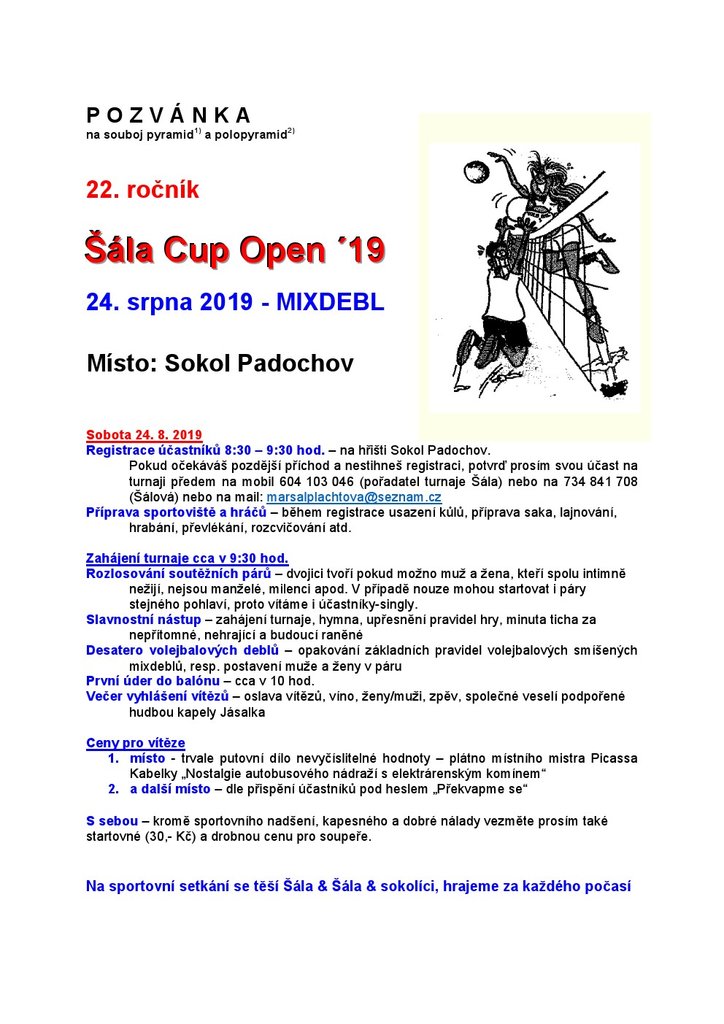 P O Z V Á N K A
na souboj pyramid$^{1)}$ a polopyramid$^{2)}$

22. ročník

Šála Cup Open ´19

24. srpna 2019 - MIXDEBL

Místo: Sokol Padochov

Sobota 24. 8. 2019
Registrace účastníků 8:30 – 9:30 hod. – na hřišti Sokol Padochov.
Pokud očekáváš pozdější příchod a nestihneš registraci, potvrď prosím svou účast na turnaji předem na mobil 604 103 046 (pořadatel turnaje Šála) nebo na 734 841 708 (Šálová) nebo na mail: marsalplachtova@seznam.cz
Příprava sportoviště a hráčů – během registrace usazení kůlů, příprava saka, lajnování, hrabání, převlékání, rozcvičování atd.

Zahájení turnaje cca v 9:30 hod.
Rozlosování soutěžních párů – dvojici tvoří pokud možno muž a žena, kteří spolu intimně nežijí, nejsou manželé, milenci apod. V případě nouze mohou startovat i páry stejného pohlaví, proto vítáme i účastníky-singly.
Slavnostní nástup – zahájení turnaje, hymna, upřesnění pravidel hry, minuta ticha za nepřítomné, nehrající a budoucí raněné
Desatero volejbalových deblů – opakování základních pravidel volejbalových smíšených mixdeblů, resp. postavení muže a ženy v páru
První úder do balónu – cca v 10 hod.
Večer vyhlášení vítězů – oslava vítězů, víno, ženy/muži, zpěv, společné veselí podpořené hudbou kapely Jásalka

Ceny pro vítěze
1. místo - trvale putovní dílo nevyčíslitelné hodnoty – plátno místního mistra Picassa Kabelky „Nostalgie autobusového nádraží s elektrárenským komínem“
2. a další místo – dle přispění účastníků pod heslem „Překvapme se“

S sebou – kromě sportovního nadšení, kapesného a dobré nálady vezměte prosím také startovné (30,- Kč) a drobnou cenu pro soupeře.

Na sportovní setkání se těší Šála & Šála & sokolíci, hrajeme za každého počasí